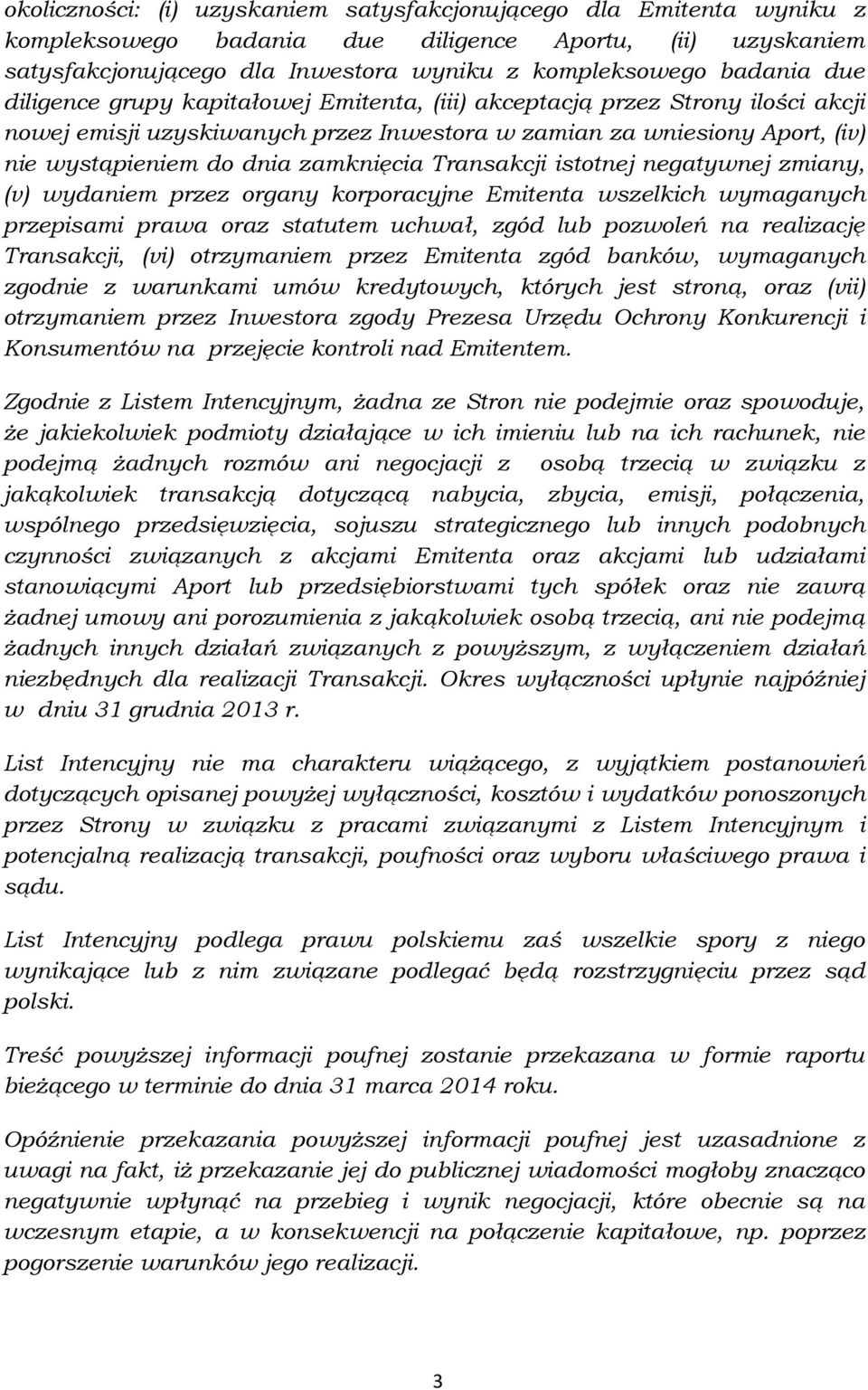 okoliczności: (i) uzyskaniem satysfakcjonującego dla Emitenta wyniku z kompleksowego badania due diligence Aportu, (ii) uzyskaniem satysfakcjonującego dla Inwestora wyniku z kompleksowego badania due diligence grupy kapitałowej Emitenta, (iii) akceptacją przez Strony ilości akcji nowej emisji uzyskiwanych przez Inwestora w zamian za wniesiony Aport, (iv) nie wystąpieniem do dnia zamknięcia Transakcji istotnej negatywnej zmiany, (v) wydaniem przez organy korporacyjne Emitenta wszelkich wymaganych przepisami prawa oraz statutem uchwał, zgód lub pozwoleń na realizację Transakcji, (vi) otrzymaniem przez Emitenta zgód banków, wymaganych zgodnie z warunkami umów kredytowych, których jest stroną, oraz (vii) otrzymaniem przez Inwestora zgody Prezesa Urzędu Ochrony Konkurencji i Konsumentów na przejęcie kontroli nad Emitentem.

Zgodnie z Listem Intencyjnym, żadna ze Stron nie podejmie oraz spowoduje, że jakiekolwiek podmioty działające w ich imieniu lub na ich rachunek, nie podejmą żadnych rozmów ani negocjacji z osobą trzecią w związku z jakąkolwiek transakcją dotyczącą nabycia, zbycia, emisji, połączenia, wspólnego przedsięwzięcia, sojuszu strategicznego lub innych podobnych czynności związanych z akcjami Emitenta oraz akcjami lub udziałami stanowiącymi Aport lub przedsiębiorstwami tych spółek oraz nie zawrą żadnej umowy ani porozumienia z jakąkolwiek osobą trzecią, ani nie podejmą żadnych innych działań związanych z powyższym, z wyłączeniem działań niezbędnych dla realizacji Transakcji. Okres wyłączności upłynie najpóźniej w dniu 31 grudnia 2013 r.

List Intencyjny nie ma charakteru wiążącego, z wyjątkiem postanowień dotyczących opisanej powyżej wyłączności, kosztów i wydatków ponoszonych przez Strony w związku z pracami związanymi z Listem Intencyjnym i potencjalną realizacją transakcji, poufności oraz wyboru właściwego prawa i sądu.

List Intencyjny podlega prawu polskiemu zaś wszelkie spory z niego wynikające lub z nim związane podlegać będą rozstrzygnięciu przez sąd polski.

Treść powyższej informacji poufnej zostanie przekazana w formie raportu bieżącego w terminie do dnia 31 marca 2014 roku.

Opóźnienie przekazania powyższej informacji poufnej jest uzasadnione z uwagi na fakt, iż przekazanie jej do publicznej wiadomości mogłoby znacząco negatywnie wpłynąć na przebieg i wynik negocjacji, które obecnie są na wczesnym etapie, a w konsekwencji na połączenie kapitałowe, np. poprzez pogorszenie warunków jego realizacji.

3